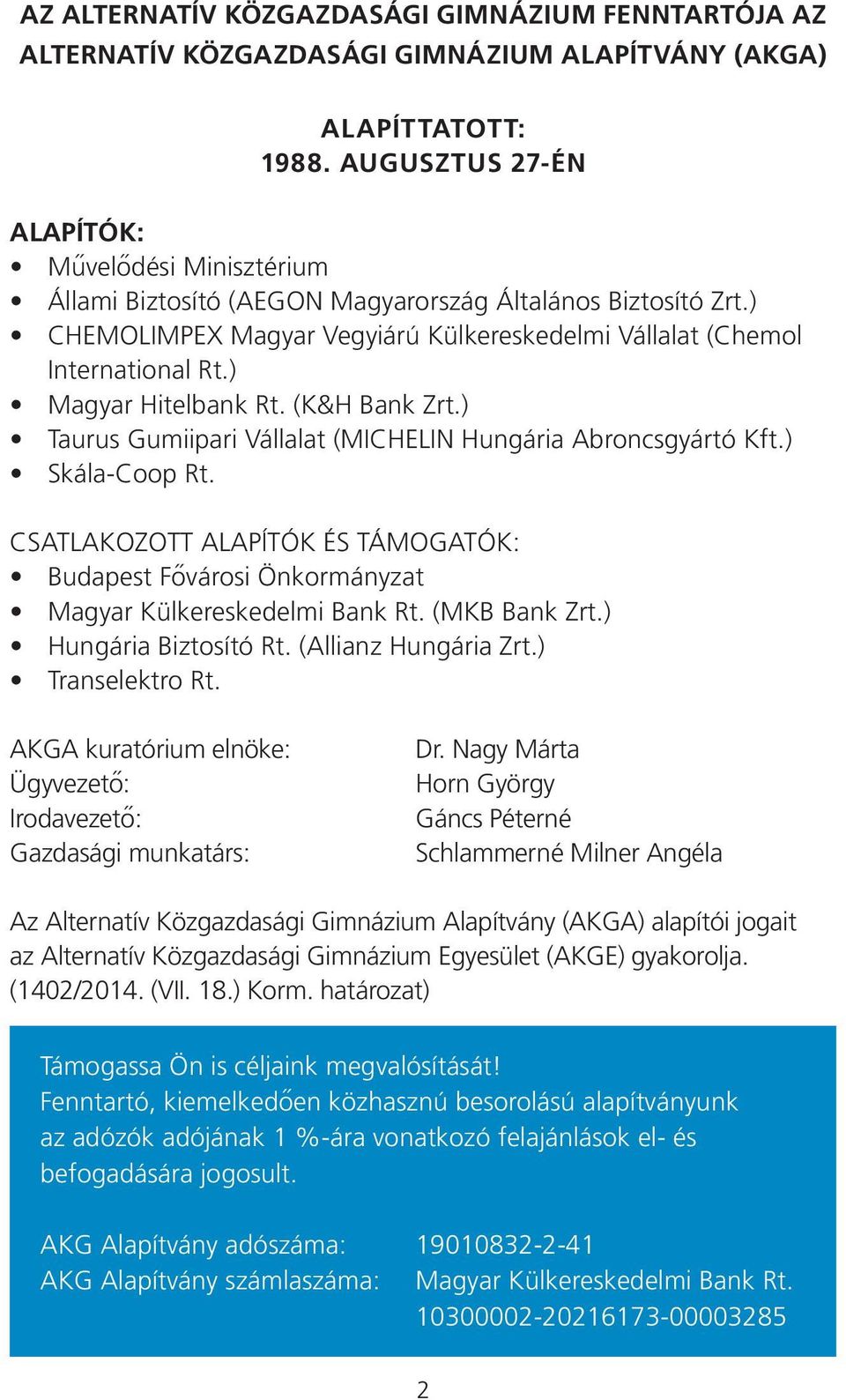 AZ ALTERNATÍV KÖZGAZDASÁGI GIMNÁZIUM FENNTARTÓJA AZ ALTERNATÍV KÖZGAZDASÁGI GIMNÁZIUM ALAPÍTVÁNY (AKGA)

ALAPÍTTATOTT:
1988. AUGUSZTUS 27-ÉN

ALAPÍTÓK:
• Művelődési Minisztérium
• Állami Biztosító (AEGON Magyarország Általános Biztosító Zrt.)
• CHEMOLIMPEX Magyar Vegyiárú Külkereskedelmi Vállalat (Chemol International Rt.)
• Magyar Hitelbank Rt. (K&H Bank Zrt.)
• Taurus Gumiipari Vállalat (MICHELIN Hungária Abroncsgyártó Kft.)
• Skála-Coop Rt.

CSATLAKOZOTT ALAPÍTÓK ÉS TÁMOGATÓK:
• Budapest Fővárosi Önkormányzat
• Magyar Külkereskedelmi Bank Rt. (MKB Bank Zrt.)
• Hungária Biztosító Rt. (Allianz Hungária Zrt.)
• Transelektro Rt.

AKGA kuratórium elnöke: Dr. Nagy Márta
Ügyvezető: Horn György
Irodavezető: Gáncs Péterné
Gazdasági munkatárs: Schlammerné Milner Angéla

Az Alternatív Közgazdasági Gimnázium Alapítvány (AKGA) alapítói jogait az Alternatív Közgazdasági Gimnázium Egyesület (AKGE) gyakorolja. (1402/2014. (VII. 18.) Korm. határozat)

Támogassa Ön is céljaink megvalósítását!
Fenntartó, kiemelkedően közhasznú besorolású alapítványunk az adózók adójának 1 %-ára vonatkozó felajánlások el- és befogadására jogosult.

AKG Alapítvány adószáma: 19010832-2-41
AKG Alapítvány számlaszáma: Magyar Külkereskedelmi Bank Rt. 10300002-20216173-00003285

2